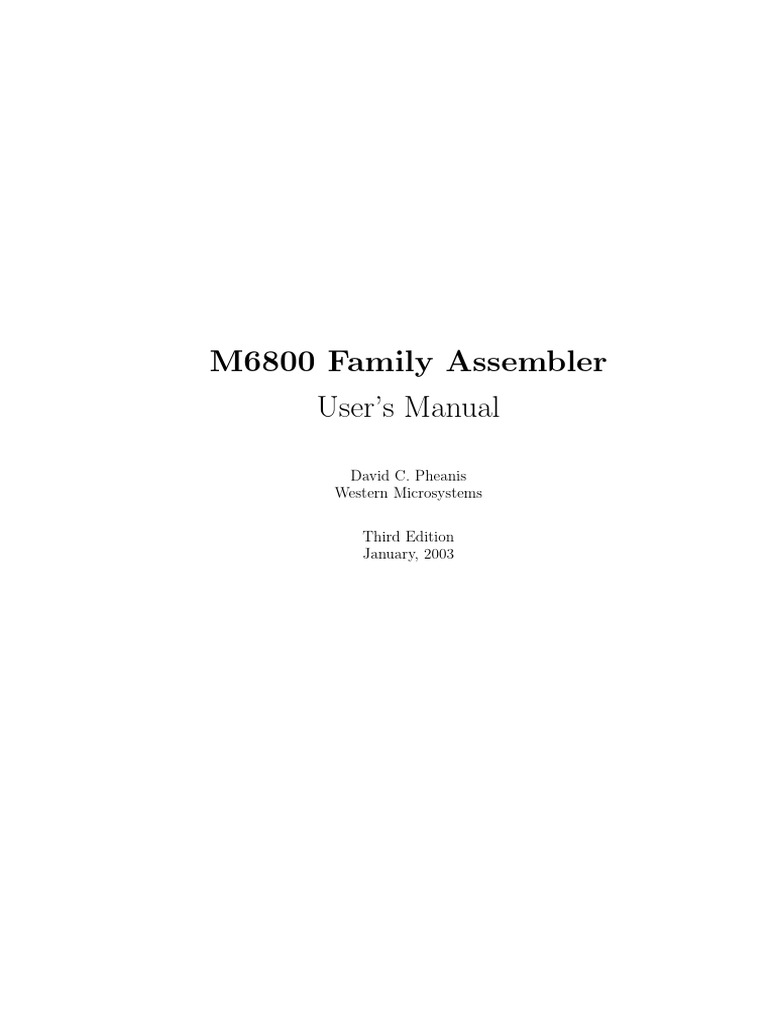 M6800 Family Assembler
User's Manual

David C. Pheanis
Western Microsystems

Third Edition
January, 2003